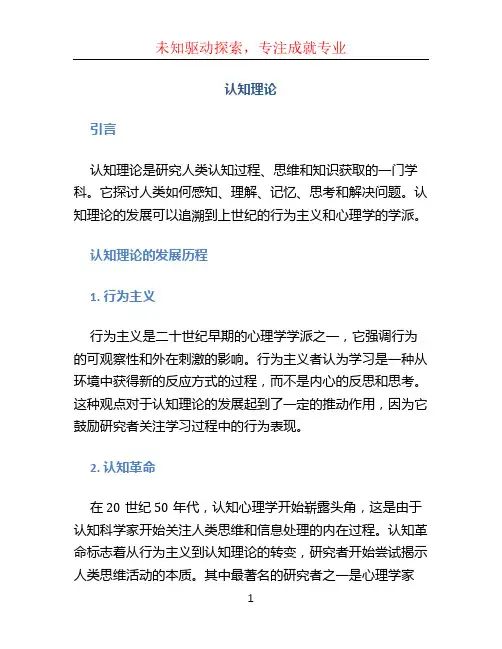 未知驱动探索，专注成就专业

认知理论

引言

认知理论是研究人类认知过程、思维和知识获取的一门学科。它探讨人类如何感知、理解、记忆、思考和解决问题。认知理论的发展可以追溯到上世纪的行为主义和心理学的学派。

认知理论的发展历程

1. 行为主义

行为主义是二十世纪早期的心理学学派之一，它强调行为的可观察性和外在刺激的影响。行为主义者认为学习是一种从环境中获得新的反应方式的过程，而不是内心的反思和思考。这种观点对于认知理论的发展起到了一定的推动作用，因为它鼓励研究者关注学习过程中的行为表现。

2. 认知革命

在 20 世纪 50 年代，认知心理学开始崭露头角，这是由于认知科学家开始关注人类思维和信息处理的内在过程。认知革命标志着从行为主义到认知理论的转变，研究者开始尝试揭示人类思维活动的本质。其中最著名的研究者之一是心理学家

1